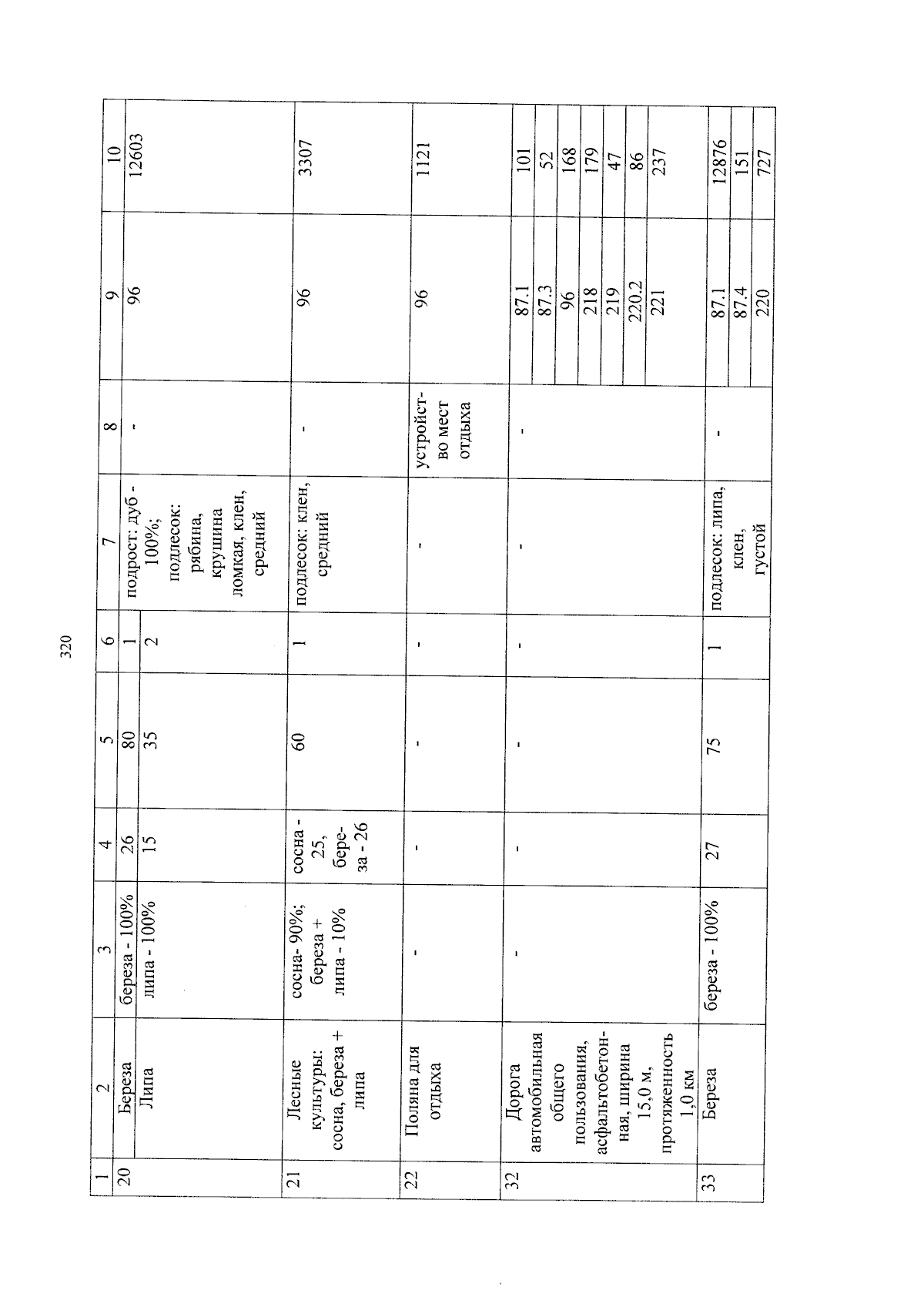 320

| 1 | 2 | 3 | 4 | 5 | 6 | 7 | 8 | 9 | 10 |
|---|---|---|---|---|---|---|---|---|---|
| 20 | Береза | береза - 100% | 26 | 80 | 1 | подрост: дуб - 100%; подлесок: рябина, крушина ломкая, клен, средний | - | 96 | 12603 |
| | Липа | липа - 100% | 15 | 35 | 2 | | | | |
| 21 | Лесные культуры: сосна, береза + липа | сосна- 90%; береза + липа - 10% | сосна - 25, береза - 26 | 60 | 1 | подлесок: клен, средний | - | 96 | 3307 |
| 22 | Поляна для отдыха | - | - | - | - | - | устройство мест отдыха | 96 | 1121 |
| 32 | Дорога автомобильная общего пользования, асфальтобетонная, ширина 15,0 м, протяженность 1,0 км | - | - | - | - | - | - | 87.1 | 101 |
| | | | | | | | | 87.3 | 52 |
| | | | | | | | | 96 | 168 |
| | | | | | | | | 218 | 179 |
| | | | | | | | | 219 | 47 |
| | | | | | | | | 220.2 | 86 |
| | | | | | | | | 221 | 237 |
| 33 | Береза | береза - 100% | 27 | 75 | 1 | подлесок: липа, клен, густой | - | 87.1 | 12876 |
| | | | | | | | | 87.4 | 151 |
| | | | | | | | | 220 | 727 |